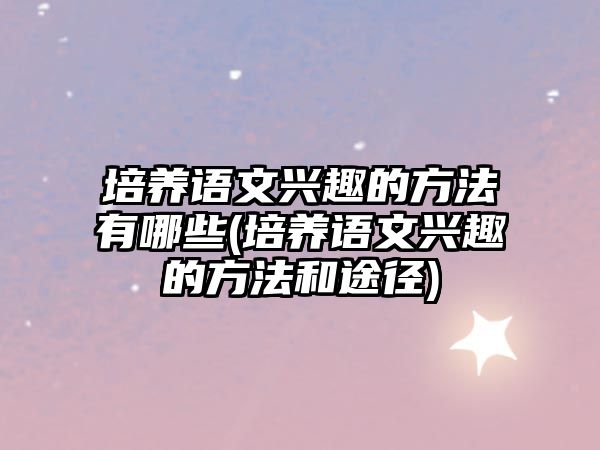 培养语文兴趣的方法有哪些(培养语文兴趣的方法和途径)